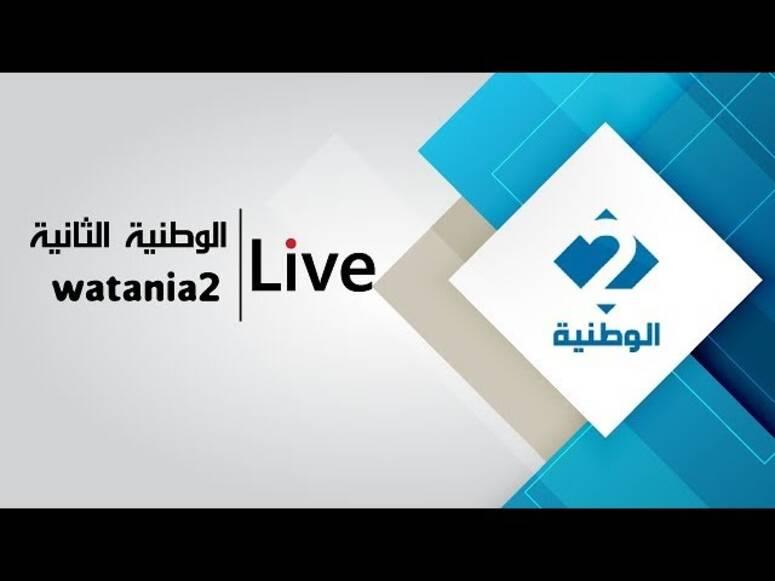 الوطنية الثانية
watania2

Live

2
الوطنية